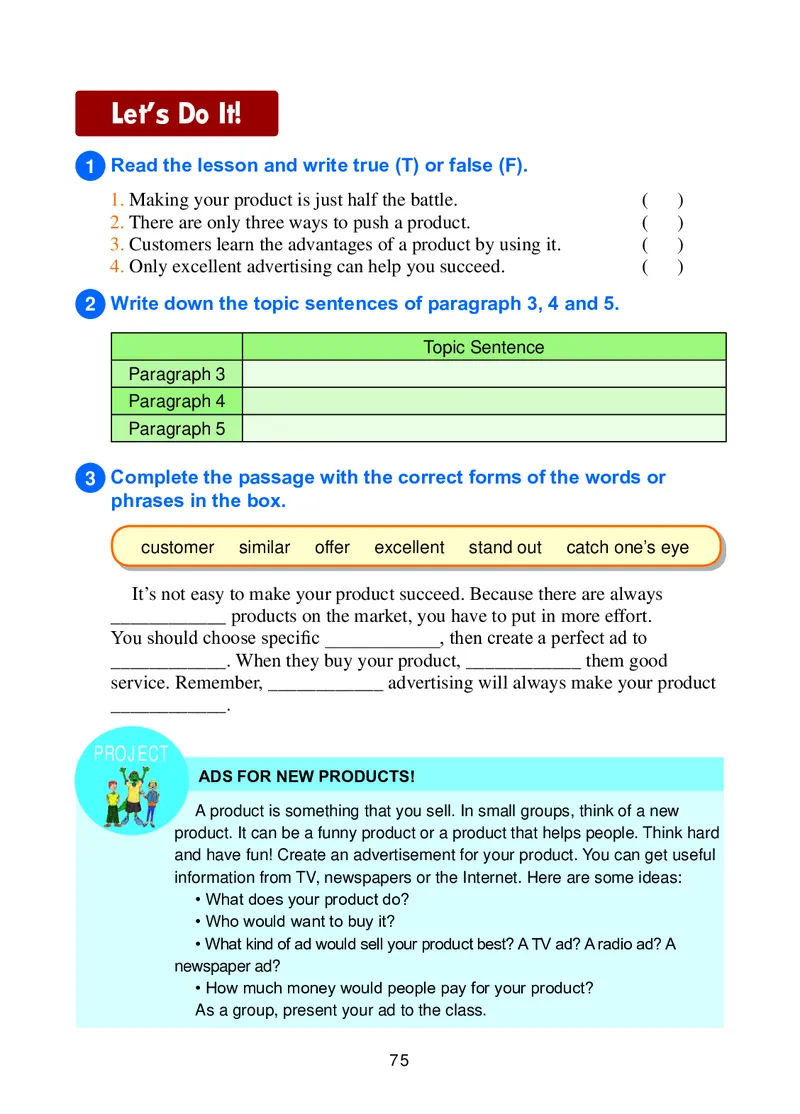 Let's Do It!

1 Read the lesson and write true (T) or false (F).

1. Making your product is just half the battle. ( )
2. There are only three ways to push a product. ( )
3. Customers learn the advantages of a product by using it. ( )
4. Only excellent advertising can help you succeed. ( )

2 Write down the topic sentences of paragraph 3, 4 and 5.

| | Topic Sentence |
|---|---|
| Paragraph 3 | |
| Paragraph 4 | |
| Paragraph 5 | |

3 Complete the passage with the correct forms of the words or phrases in the box.

customer similar offer excellent stand out catch one's eye

It's not easy to make your product succeed. Because there are always ____________ products on the market, you have to put in more effort. You should choose specific ____________, then create a perfect ad to ____________. When they buy your product, ____________ them good service. Remember, ____________ advertising will always make your product ____________.

PROJECT

ADS FOR NEW PRODUCTS!

A product is something that you sell. In small groups, think of a new product. It can be a funny product or a product that helps people. Think hard and have fun! Create an advertisement for your product. You can get useful information from TV, newspapers or the Internet. Here are some ideas:
• What does your product do?
• Who would want to buy it?
• What kind of ad would sell your product best? A TV ad? A radio ad? A newspaper ad?
• How much money would people pay for your product?
As a group, present your ad to the class.

75